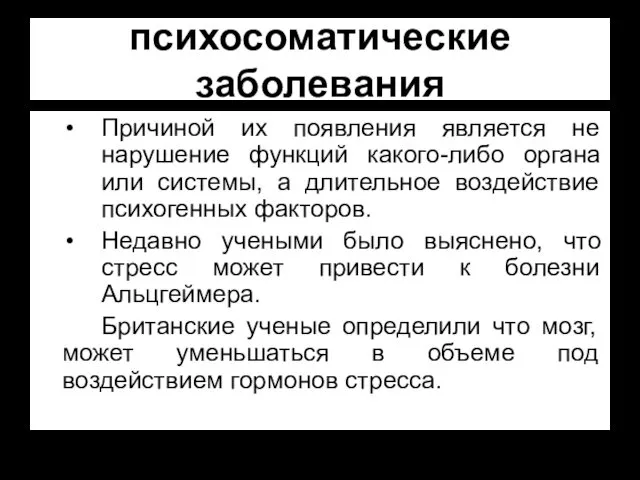 психосоматические заболевания

• Причиной их появления является не нарушение функций какого-либо органа или системы, а длительное воздействие психогенных факторов.
• Недавно учеными было выяснено, что стресс может привести к болезни Альцгеймера.

Британские ученые определили что мозг, может уменьшаться в объеме под воздействием гормонов стресса.